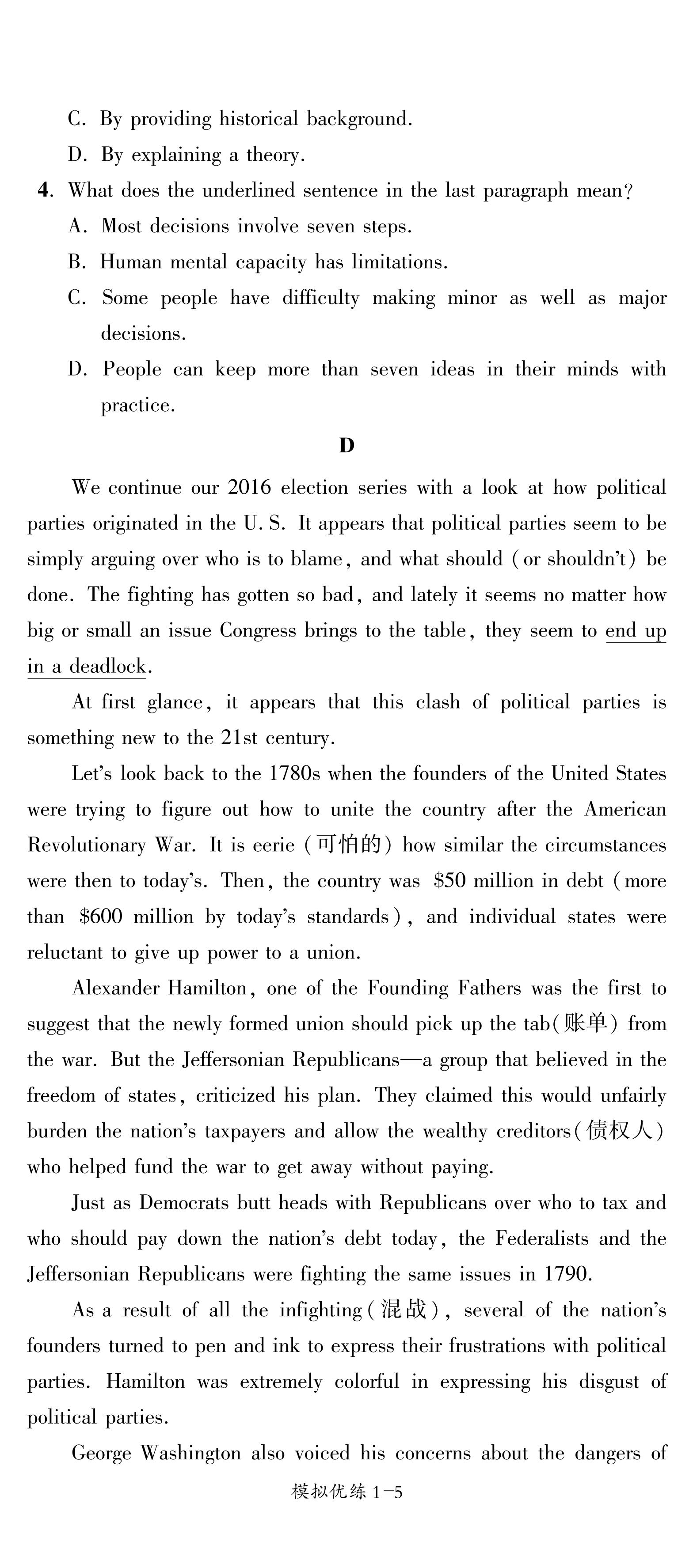 C. By providing historical background.

D. By explaining a theory.

4. What does the underlined sentence in the last paragraph mean?

A. Most decisions involve seven steps.

B. Human mental capacity has limitations.

C. Some people have difficulty making minor as well as major decisions.

D. People can keep more than seven ideas in their minds with practice.

D

We continue our 2016 election series with a look at how political parties originated in the U. S. It appears that political parties seem to be simply arguing over who is to blame, and what should (or shouldn't) be done. The fighting has gotten so bad, and lately it seems no matter how big or small an issue Congress brings to the table, they seem to end up in a deadlock.

At first glance, it appears that this clash of political parties is something new to the 21st century.

Let's look back to the 1780s when the founders of the United States were trying to figure out how to unite the country after the American Revolutionary War. It is eerie (可怕的) how similar the circumstances were then to today's. Then, the country was \$50 million in debt (more than \$600 million by today's standards), and individual states were reluctant to give up power to a union.

Alexander Hamilton, one of the Founding Fathers was the first to suggest that the newly formed union should pick up the tab(账单) from the war. But the Jeffersonian Republicans—a group that believed in the freedom of states, criticized his plan. They claimed this would unfairly burden the nation's taxpayers and allow the wealthy creditors(债权人) who helped fund the war to get away without paying.

Just as Democrats butt heads with Republicans over who to tax and who should pay down the nation's debt today, the Federalists and the Jeffersonian Republicans were fighting the same issues in 1790.

As a result of all the infighting(混战), several of the nation's founders turned to pen and ink to express their frustrations with political parties. Hamilton was extremely colorful in expressing his disgust of political parties.

George Washington also voiced his concerns about the dangers of

模拟优练 1-5